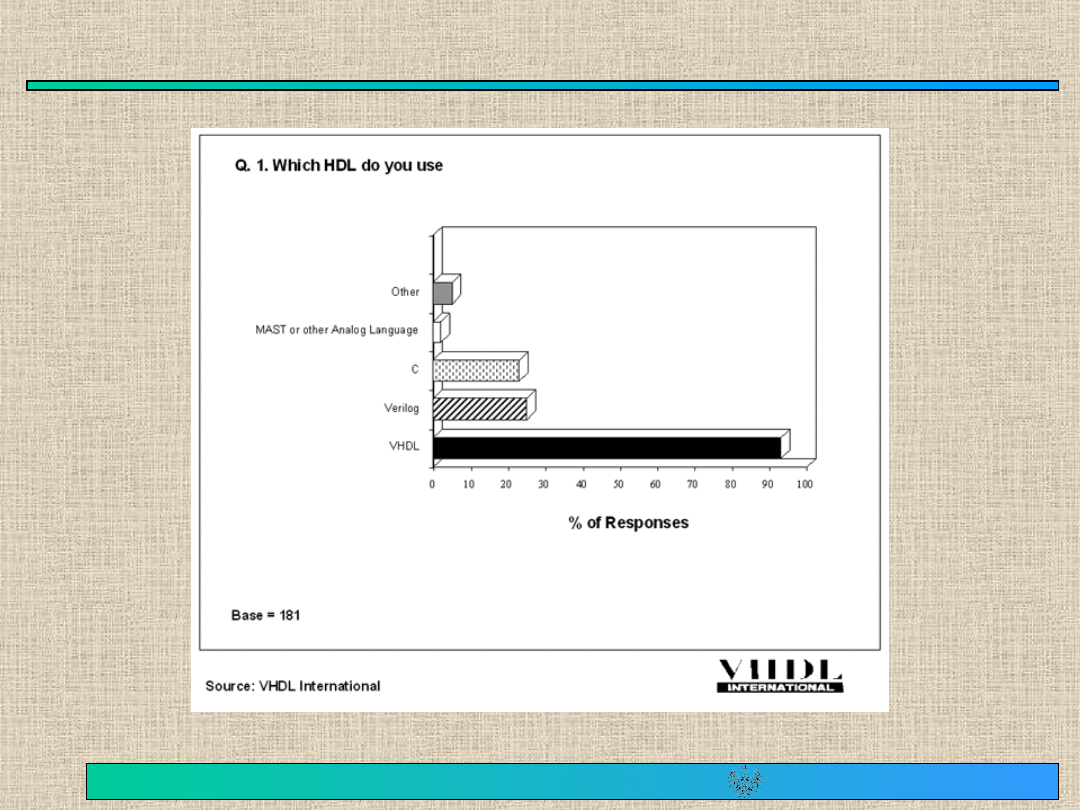 Q. 1. Which HDL do you use

Other

MAST or other Analog Language

C

Verilog

VHDL

0 10 20 30 40 50 60 70 80 90 100

% of Responses

Base = 181

Source: VHDL International

VHDL
INTERNATIONAL